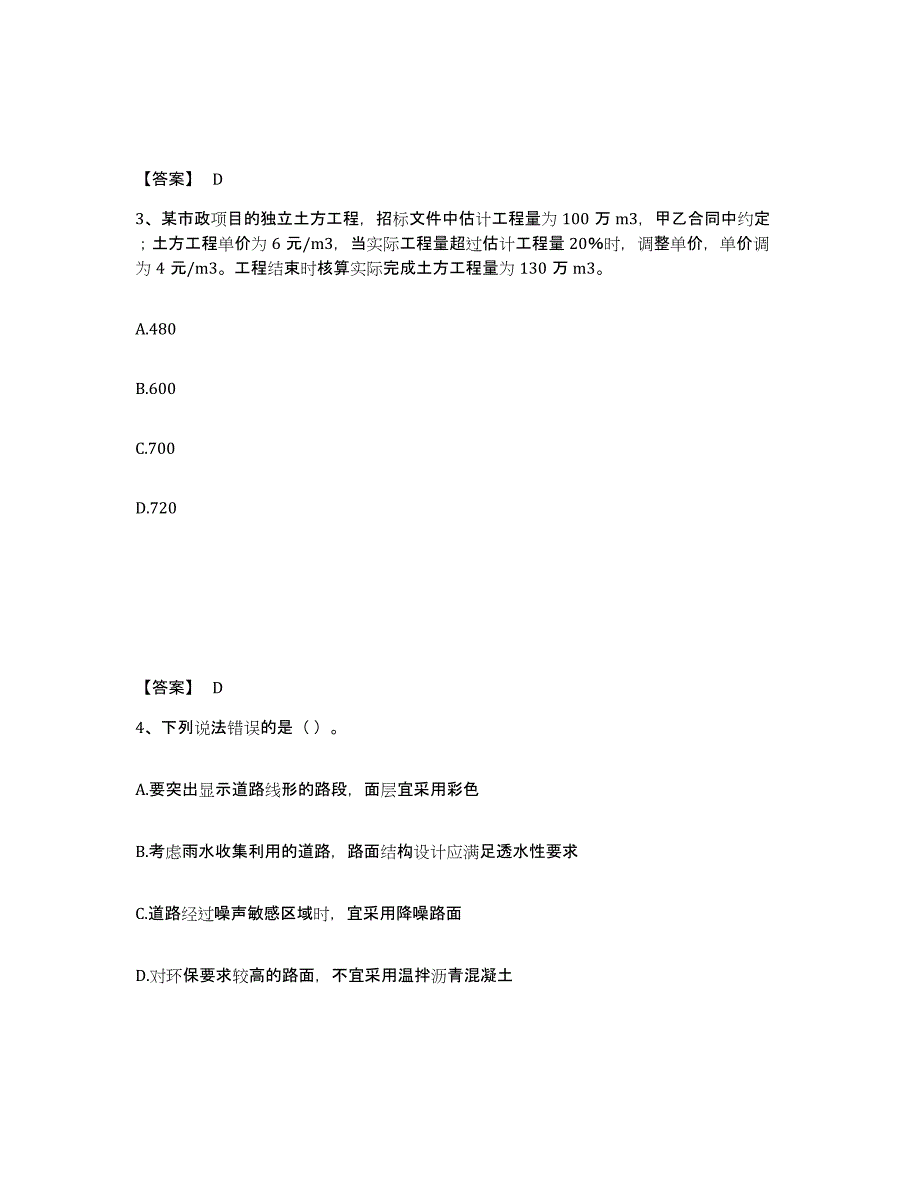 【答案】 D

3、某市政项目的独立土方工程，招标文件中估计工程量为 100 万 m3，甲乙合同中约定；土方工程单价为 6 元/m3，当实际工程量超过估计工程量 20%时，调整单价，单价调为 4 元/m3。工程结束时核算实际完成土方工程量为 130 万 m3。

A.480

B.600

C.700

D.720

【答案】 D

4、下列说法错误的是（ ）。

A.要突出显示道路线形的路段，面层宜采用彩色

B.考虑雨水收集利用的道路，路面结构设计应满足透水性要求

C.道路经过噪声敏感区域时，宜采用降噪路面

D.对环保要求较高的路面，不宜采用温拌沥青混凝土